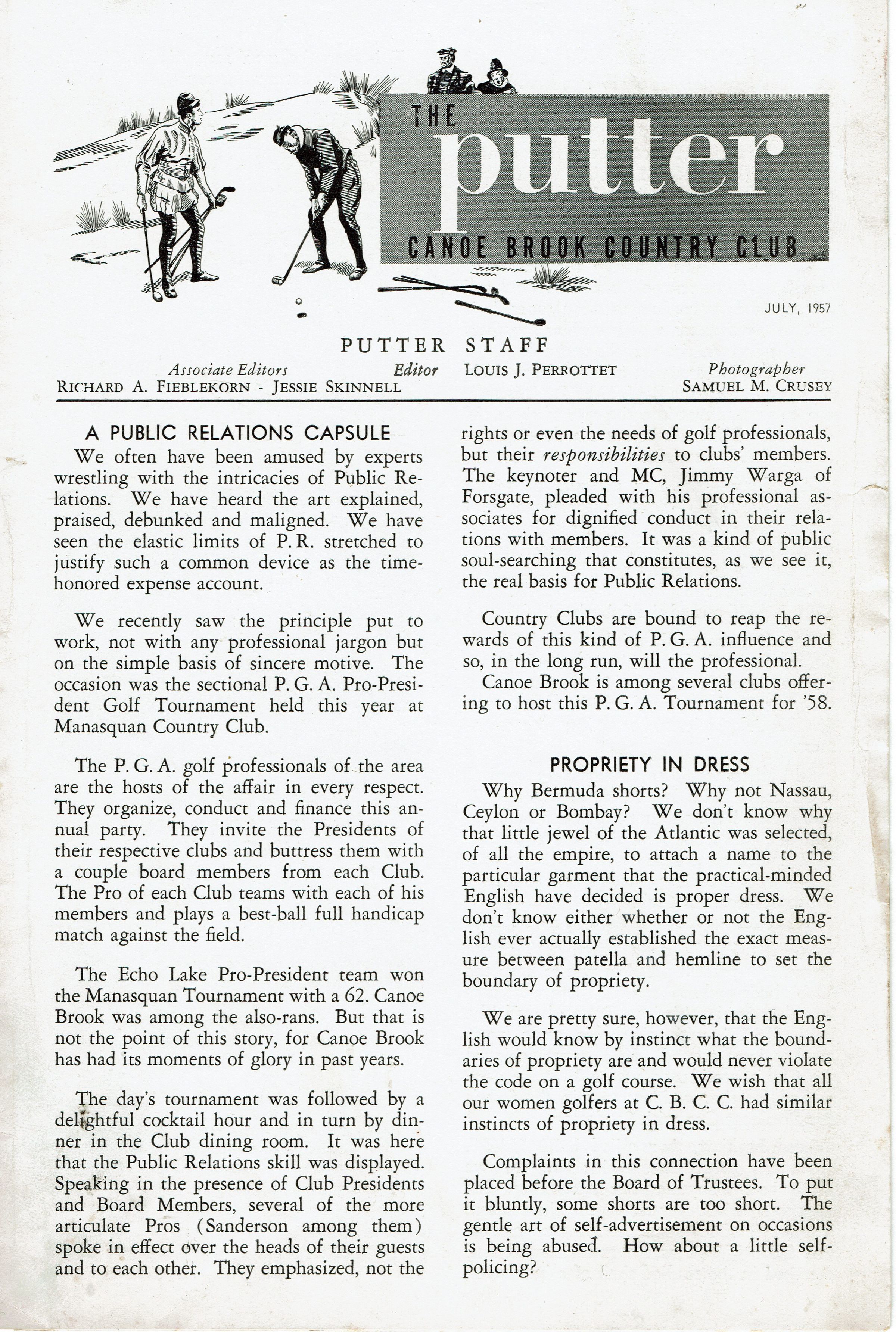 THE
putter
CANOE BROOK COUNTRY CLUB

JULY, 1957

PUTTER STAFF

Associate Editors
RICHARD A. FIEBLEKORN - JESSIE SKINNELL

Editor LOUIS J. PERROTTET

Photographer
SAMUEL M. CRUSEY

A PUBLIC RELATIONS CAPSULE

We often have been amused by experts wrestling with the intricacies of Public Relations. We have heard the art explained, praised, debunked and maligned. We have seen the elastic limits of P. R. stretched to justify such a common device as the time-honored expense account.

We recently saw the principle put to work, not with any professional jargon but on the simple basis of sincere motive. The occasion was the sectional P. G. A. Pro-President Golf Tournament held this year at Manasquan Country Club.

The P. G. A. golf professionals of the area are the hosts of the affair in every respect. They organize, conduct and finance this annual party. They invite the Presidents of their respective clubs and buttress them with a couple board members from each Club. The Pro of each Club teams with each of his members and plays a best-ball full handicap match against the field.

The Echo Lake Pro-President team won the Manasquan Tournament with a 62. Canoe Brook was among the also-rans. But that is not the point of this story, for Canoe Brook has had its moments of glory in past years.

The day's tournament was followed by a delightful cocktail hour and in turn by dinner in the Club dining room. It was here that the Public Relations skill was displayed. Speaking in the presence of Club Presidents and Board Members, several of the more articulate Pros (Sanderson among them) spoke in effect over the heads of their guests and to each other. They emphasized, not the rights or even the needs of golf professionals, but their responsibilities to clubs' members. The keynoter and MC, Jimmy Warga of Forsgate, pleaded with his professional associates for dignified conduct in their relations with members. It was a kind of public soul-searching that constitutes, as we see it, the real basis for Public Relations.

Country Clubs are bound to reap the rewards of this kind of P. G. A. influence and so, in the long run, will the professional.

Canoe Brook is among several clubs offering to host this P. G. A. Tournament for '58.

PROPRIETY IN DRESS

Why Bermuda shorts? Why not Nassau, Ceylon or Bombay? We don't know why that little jewel of the Atlantic was selected, of all the empire, to attach a name to the particular garment that the practical-minded English have decided is proper dress. We don't know either whether or not the English ever actually established the exact measure between patella and hemline to set the boundary of propriety.

We are pretty sure, however, that the English would know by instinct what the boundaries of propriety are and would never violate the code on a golf course. We wish that all our women golfers at C. B. C. C. had similar instincts of propriety in dress.

Complaints in this connection have been placed before the Board of Trustees. To put it bluntly, some shorts are too short. The gentle art of self-advertisement on occasions is being abused. How about a little self-policing?